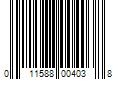 0 11588 00403 8